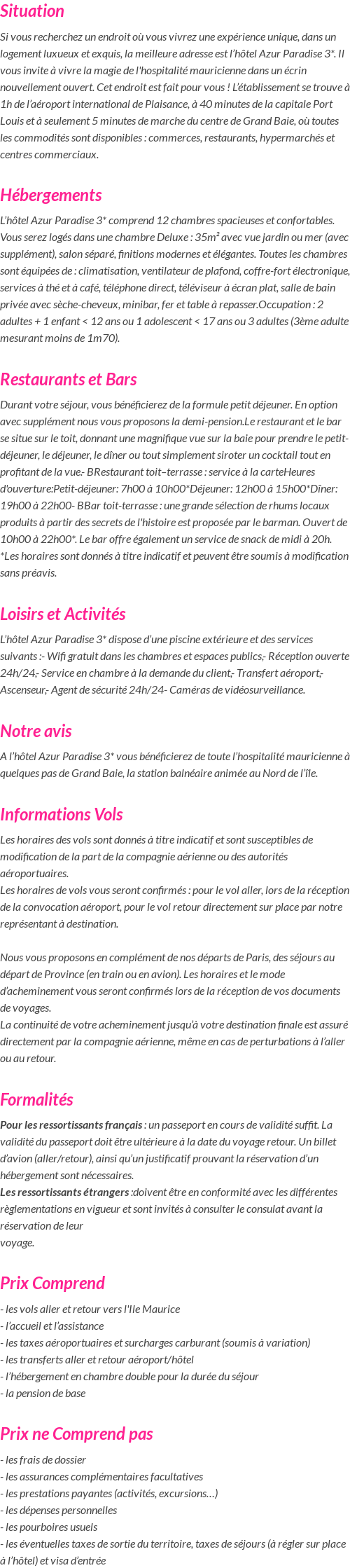 Situation

Si vous recherchez un endroit où vous vivrez une expérience unique, dans un logement luxueux et exquis, la meilleure adresse est l'hôtel Azur Paradise 3*. Il vous invite à vivre la magie de l'hospitalité mauricienne dans un écrin nouvellement ouvert. Cet endroit est fait pour vous ! L'établissement se trouve à 1h de l'aéroport international de Plaisance, à 40 minutes de la capitale Port Louis et à seulement 5 minutes de marche du centre de Grand Baie, où toutes les commodités sont disponibles : commerces, restaurants, hypermarchés et centres commerciaux.

Hébergements

L'hôtel Azur Paradise 3* comprend 12 chambres spacieuses et confortables. Vous serez logés dans une chambre Deluxe : 35m² avec vue jardin ou mer (avec supplément), salon séparé, finitions modernes et élégantes. Toutes les chambres sont équipées de : climatisation, ventilateur de plafond, coffre-fort électronique, services à thé et à café, téléphone direct, téléviseur à écran plat, salle de bain privée avec sèche-cheveux, minibar, fer et table à repasser.Occupation : 2 adultes + 1 enfant < 12 ans ou 1 adolescent < 17 ans ou 3 adultes (3ème adulte mesurant moins de 1m70).

Restaurants et Bars

Durant votre séjour, vous bénéficierez de la formule petit déjeuner. En option avec supplément nous vous proposons la demi-pension.Le restaurant et le bar se situe sur le toit, donnant une magnifique vue sur la baie pour prendre le petit-déjeuner, le déjeuner, le dîner ou tout simplement siroter un cocktail tout en profitant de la vue.- BRestaurant toit–terrasse : service à la carteHeures d'ouverture:Petit-déjeuner: 7h00 à 10h00*Déjeuner: 12h00 à 15h00*Dîner: 19h00 à 22h00- BBar toit-terrasse : une grande sélection de rhums locaux produits à partir des secrets de l'histoire est proposée par le barman. Ouvert de 10h00 à 22h00*. Le bar offre également un service de snack de midi à 20h. *Les horaires sont donnés à titre indicatif et peuvent être soumis à modification sans préavis.

Loisirs et Activités

L'hôtel Azur Paradise 3* dispose d'une piscine extérieure et des services suivants :- Wifi gratuit dans les chambres et espaces publics,- Réception ouverte 24h/24,- Service en chambre à la demande du client,- Transfert aéroport,- Ascenseur,- Agent de sécurité 24h/24- Caméras de vidéosurveillance.

Notre avis

A l'hôtel Azur Paradise 3* vous bénéficierez de toute l'hospitalité mauricienne à quelques pas de Grand Baie, la station balnéaire animée au Nord de l'île.

Informations Vols

Les horaires des vols sont donnés à titre indicatif et sont susceptibles de modification de la part de la compagnie aérienne ou des autorités aéroportuaires.
Les horaires de vols vous seront confirmés : pour le vol aller, lors de la réception de la convocation aéroport, pour le vol retour directement sur place par notre représentant à destination.

Nous vous proposons en complément de nos départs de Paris, des séjours au départ de Province (en train ou en avion). Les horaires et le mode d'acheminement vous seront confirmés lors de la réception de vos documents de voyages.
La continuité de votre acheminement jusqu'à votre destination finale est assuré directement par la compagnie aérienne, même en cas de perturbations à l'aller ou au retour.

Formalités

Pour les ressortissants français : un passeport en cours de validité suffit. La validité du passeport doit être ultérieure à la date du voyage retour. Un billet d'avion (aller/retour), ainsi qu'un justificatif prouvant la réservation d'un hébergement sont nécessaires.
Les ressortissants étrangers :doivent être en conformité avec les différentes règlementations en vigueur et sont invités à consulter le consulat avant la réservation de leur
voyage.

Prix Comprend

- les vols aller et retour vers l'Ile Maurice
- l'accueil et l'assistance
- les taxes aéroportuaires et surcharges carburant (soumis à variation)
- les transferts aller et retour aéroport/hôtel
- l'hébergement en chambre double pour la durée du séjour
- la pension de base

Prix ne Comprend pas

- les frais de dossier
- les assurances complémentaires facultatives
- les prestations payantes (activités, excursions…)
- les dépenses personnelles
- les pourboires usuels
- les éventuelles taxes de sortie du territoire, taxes de séjours (à régler sur place à l'hôtel) et visa d'entrée